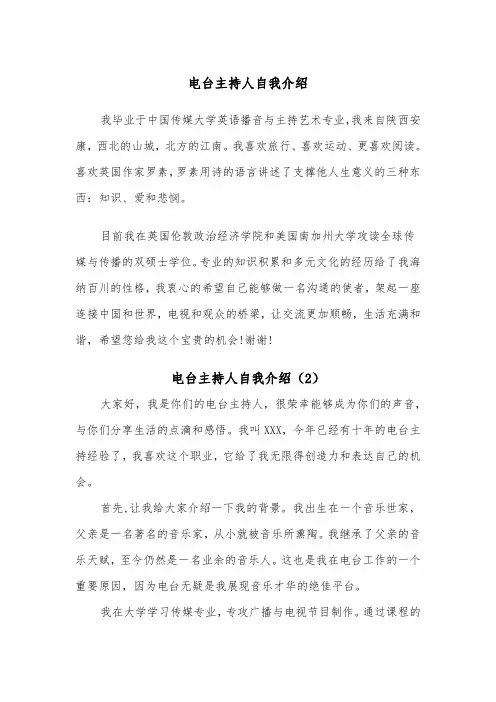 电台主持人自我介绍

我毕业于中国传媒大学英语播音与主持艺术专业,我来自陕西安康，西北的山城，北方的江南。我喜欢旅行、喜欢运动、更喜欢阅读。喜欢英国作家罗素，罗素用诗的语言讲述了支撑他人生意义的三种东西：知识、爱和悲悯。

目前我在英国伦敦政治经济学院和美国南加州大学攻读全球传媒与传播的双硕士学位。专业的知识积累和多元文化的经历给了我海纳百川的性格，我衷心的希望自己能够做一名沟通的使者，架起一座连接中国和世界，电视和观众的桥梁，让交流更加顺畅，生活充满和谐，希望您给我这个宝贵的机会!谢谢!

电台主持人自我介绍（2）

大家好，我是你们的电台主持人，很荣幸能够成为你们的声音，与你们分享生活的点滴和感悟。我叫XXX，今年已经有十年的电台主持经验了，我喜欢这个职业，它给了我无限得创造力和表达自己的机会。

首先，让我给大家介绍一下我的背景。我出生在一个音乐世家，父亲是一名著名的音乐家，从小就被音乐所熏陶。我继承了父亲的音乐天赋，至今仍然是一名业余的音乐人。这也是我在电台工作的一个重要原因，因为电台无疑是我展现音乐才华的绝佳平台。

我在大学学习传媒专业，专攻广播与电视节目制作。通过课程的